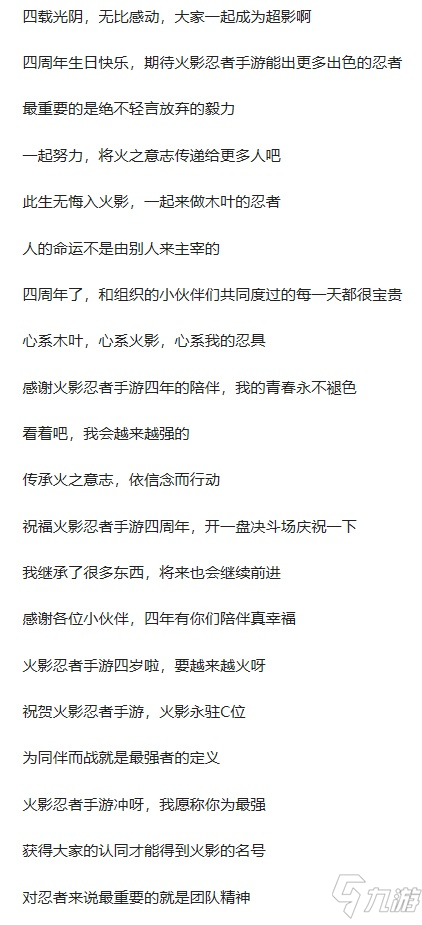 四载光阴，无比感动，大家一起成为超影啊

四周年生日快乐，期待火影忍者手游能出更多出色的忍者

最重要的是绝不轻言放弃的毅力

一起努力，将火之意志传递给更多人吧

此生无悔入火影，一起来做木叶的忍者

人的命运不是由别人来主宰的

四周年了，和组织的小伙伴们共同度过的每一天都很宝贵

心系木叶，心系火影，心系我的忍具

感谢火影忍者手游四年的陪伴，我的青春永不褪色

看着吧，我会越来越强的

传承火之意志，依信念而行动

祝福火影忍者手游四周年，开一盘决斗场庆祝一下

我继承了很多东西，将来也会继续前进

感谢各位小伙伴，四年有你们陪伴真幸福

火影忍者手游四岁啦，要越来越火呀

祝贺火影忍者手游，火影永驻C位

为同伴而战就是最强者的定义

火影忍者手游冲呀，我愿称你为最强

获得大家的认同才能得到火影的名号

对忍者来说最重要的就是团队精神

九游